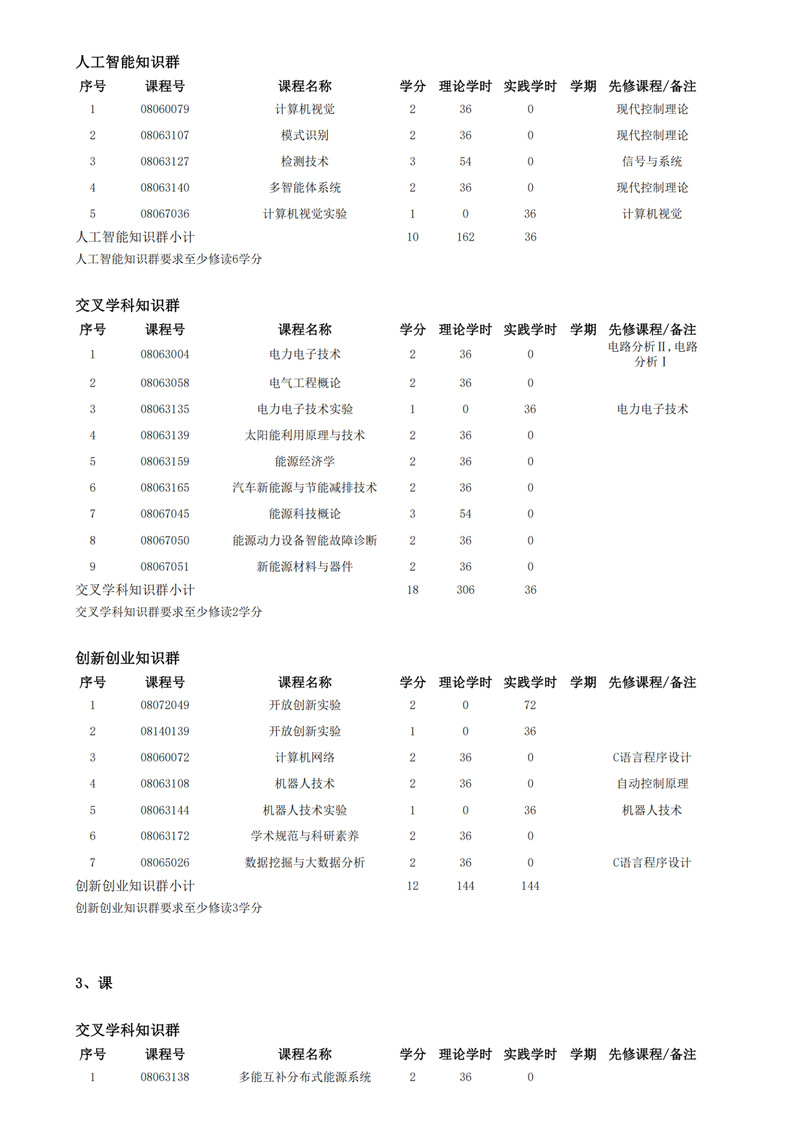 人工智能知识群

| 序号 | 课程号 | 课程名称 | 学分 | 理论学时 | 实践学时 | 学期 | 先修课程/备注 |
|---|---|---|---|---|---|---|---|
| 1 | 08060079 | 计算机视觉 | 2 | 36 | 0 |  | 现代控制理论 |
| 2 | 08063107 | 模式识别 | 2 | 36 | 0 |  | 现代控制理论 |
| 3 | 08063127 | 检测技术 | 3 | 54 | 0 |  | 信号与系统 |
| 4 | 08063140 | 多智能体系统 | 2 | 36 | 0 |  | 现代控制理论 |
| 5 | 08067036 | 计算机视觉实验 | 1 | 0 | 36 |  | 计算机视觉 |
| 人工智能知识群小计 |  |  | 10 | 162 | 36 |  |  |

人工智能知识群要求至少修读6学分

交叉学科知识群

| 序号 | 课程号 | 课程名称 | 学分 | 理论学时 | 实践学时 | 学期 | 先修课程/备注 |
|---|---|---|---|---|---|---|---|
| 1 | 08063004 | 电力电子技术 | 2 | 36 | 0 |  | 电路分析Ⅱ,电路分析Ⅰ |
| 2 | 08063058 | 电气工程概论 | 2 | 36 | 0 |  |  |
| 3 | 08063135 | 电力电子技术实验 | 1 | 0 | 36 |  | 电力电子技术 |
| 4 | 08063139 | 太阳能利用原理与技术 | 2 | 36 | 0 |  |  |
| 5 | 08063159 | 能源经济学 | 2 | 36 | 0 |  |  |
| 6 | 08063165 | 汽车新能源与节能减排技术 | 2 | 36 | 0 |  |  |
| 7 | 08067045 | 能源科技概论 | 3 | 54 | 0 |  |  |
| 8 | 08067050 | 能源动力设备智能故障诊断 | 2 | 36 | 0 |  |  |
| 9 | 08067051 | 新能源材料与器件 | 2 | 36 | 0 |  |  |
| 交叉学科知识群小计 |  |  | 18 | 306 | 36 |  |  |

交叉学科知识群要求至少修读2学分

创新创业知识群

| 序号 | 课程号 | 课程名称 | 学分 | 理论学时 | 实践学时 | 学期 | 先修课程/备注 |
|---|---|---|---|---|---|---|---|
| 1 | 08072049 | 开放创新实验 | 2 | 0 | 72 |  |  |
| 2 | 08140139 | 开放创新实验 | 1 | 0 | 36 |  |  |
| 3 | 08060072 | 计算机网络 | 2 | 36 | 0 |  | C语言程序设计 |
| 4 | 08063108 | 机器人技术 | 2 | 36 | 0 |  | 自动控制原理 |
| 5 | 08063144 | 机器人技术实验 | 1 | 0 | 36 |  | 机器人技术 |
| 6 | 08063172 | 学术规范与科研素养 | 2 | 36 | 0 |  |  |
| 7 | 08065026 | 数据挖掘与大数据分析 | 2 | 36 | 0 |  | C语言程序设计 |
| 创新创业知识群小计 |  |  | 12 | 144 | 144 |  |  |

创新创业知识群要求至少修读3学分

3、课

交叉学科知识群

| 序号 | 课程号 | 课程名称 | 学分 | 理论学时 | 实践学时 | 学期 | 先修课程/备注 |
|---|---|---|---|---|---|---|---|
| 1 | 08063138 | 多能互补分布式能源系统 | 2 | 36 | 0 |  |  |